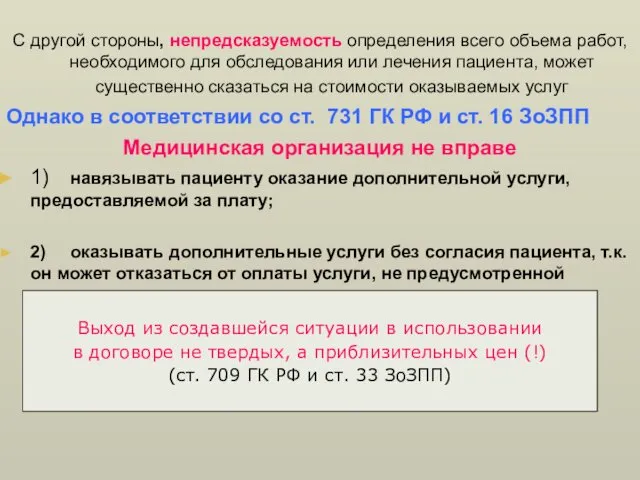 С другой стороны, непредсказуемость определения всего объема работ, необходимого для обследования или лечения пациента, может существенно сказаться на стоимости оказываемых услуг

Однако в соответствии со ст. 731 ГК РФ и ст. 16 ЗоЗПП

Медицинская организация не вправе

1) навязывать пациенту оказание дополнительной услуги, предоставляемой за плату;

2) оказывать дополнительные услуги без согласия пациента, т.к. он может отказаться от оплаты услуги, не предусмотренной

Выход из создавшейся ситуации в использовании в договоре не твердых, а приблизительных цен (!) (ст. 709 ГК РФ и ст. 33 ЗоЗПП)